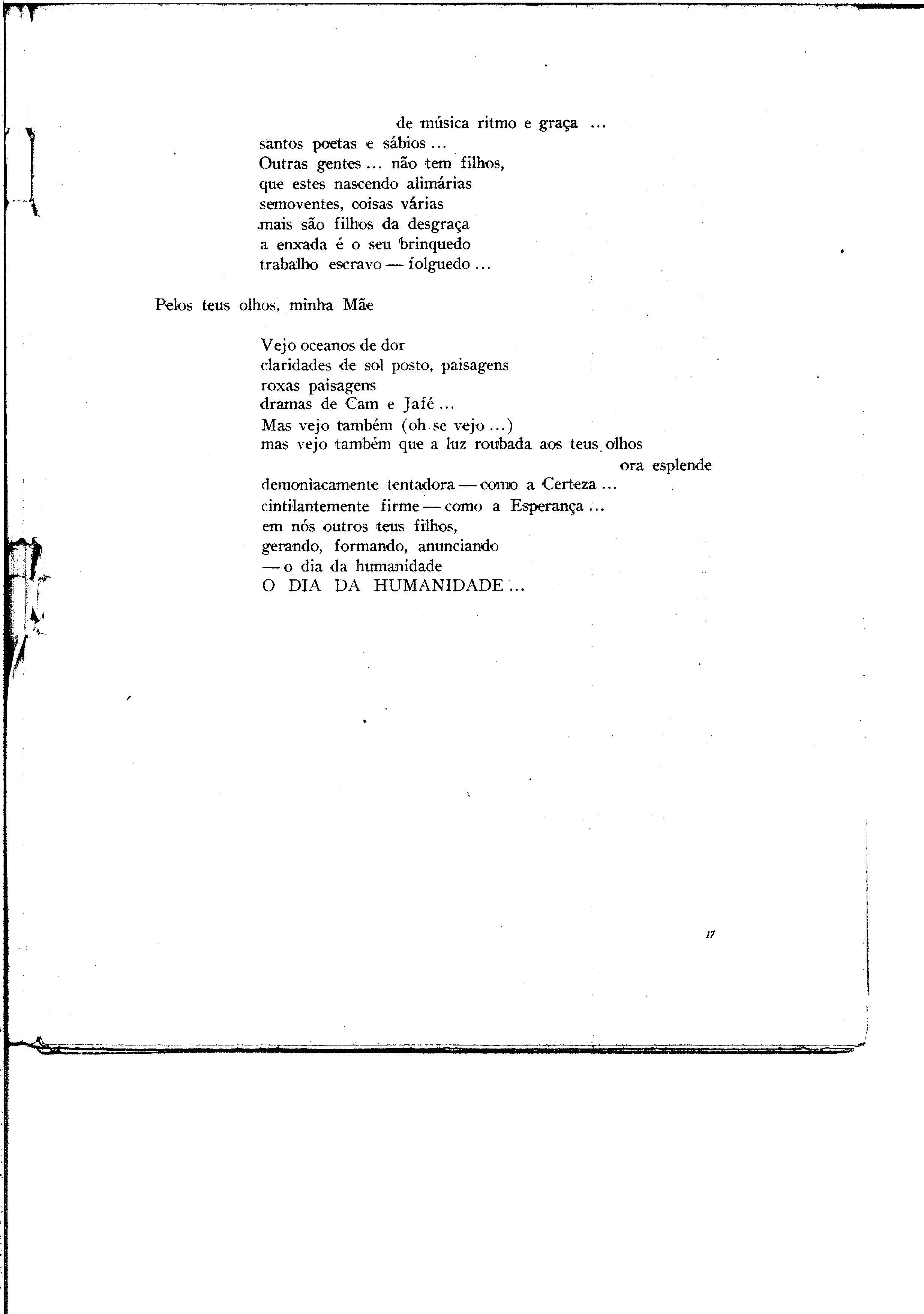 de música ritmo e graça ...
santos poetas e sábios ...
Outras gentes ... não tem filhos,
que estes nascendo alimárias
semoventes, coisas várias
mais são filhos da desgraça
a enxada é o seu brinquedo
trabalho escravo — folguedo ...

Pelos teus olhos, minha Mãe

Vejo oceanos de dor
claridades de sol posto, paisagens
roxas paisagens
dramas de Cam e Jafé ...
Mas vejo também (oh se vejo ...)
mas vejo também que a luz roubada aos teus olhos
ora esplende
demonìacamente tentadora — como a Certeza ...
cintilantemente firme — como a Esperança ...
em nós outros teus filhos,
gerando, formando, anunciando
— o dia da humanidade
O DIA DA HUMANIDADE ...

17